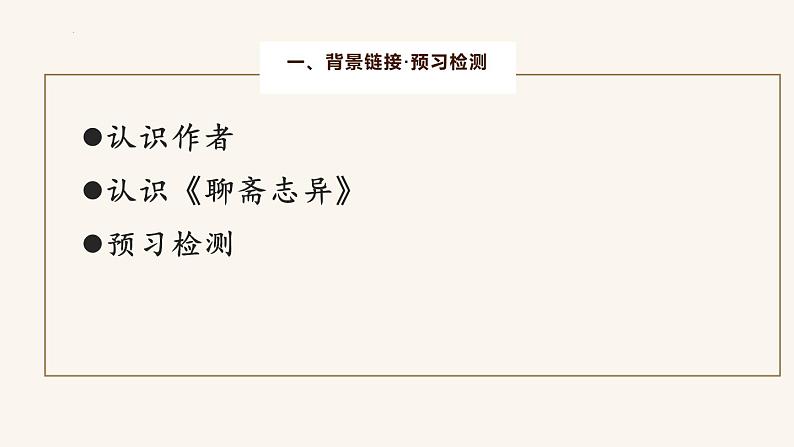 一、背景链接·预习检测

●认识作者

●认识《聊斋志异》

●预习检测